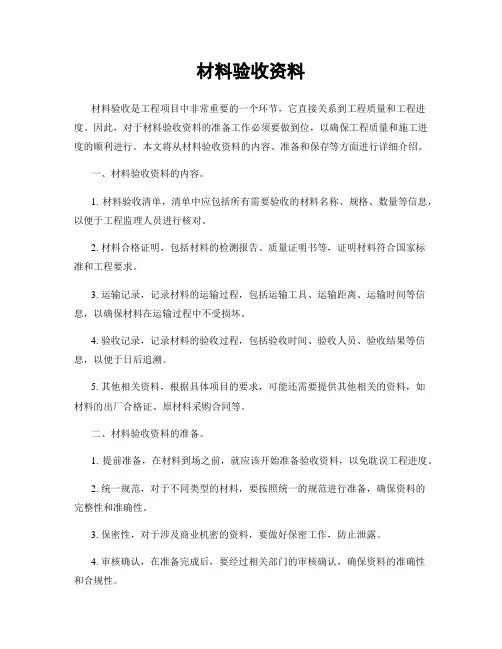 材料验收资料

材料验收是工程项目中非常重要的一个环节，它直接关系到工程质量和工程进度。因此，对于材料验收资料的准备工作必须要做到位，以确保工程质量和施工进度的顺利进行。本文将从材料验收资料的内容、准备和保存等方面进行详细介绍。

一、材料验收资料的内容。

1. 材料验收清单，清单中应包括所有需要验收的材料名称、规格、数量等信息，以便于工程监理人员进行核对。

2. 材料合格证明，包括材料的检测报告、质量证明书等，证明材料符合国家标准和工程要求。

3. 运输记录，记录材料的运输过程，包括运输工具、运输距离、运输时间等信息，以确保材料在运输过程中不受损坏。

4. 验收记录，记录材料的验收过程，包括验收时间、验收人员、验收结果等信息，以便于日后追溯。

5. 其他相关资料，根据具体项目的要求，可能还需要提供其他相关的资料，如材料的出厂合格证、原材料采购合同等。

二、材料验收资料的准备。

1. 提前准备，在材料到场之前，就应该开始准备验收资料，以免耽误工程进度。

2. 统一规范，对于不同类型的材料，要按照统一的规范进行准备，确保资料的完整性和准确性。

3. 保密性，对于涉及商业机密的资料，要做好保密工作，防止泄露。

4. 审核确认，在准备完成后，要经过相关部门的审核确认，确保资料的准确性和合规性。